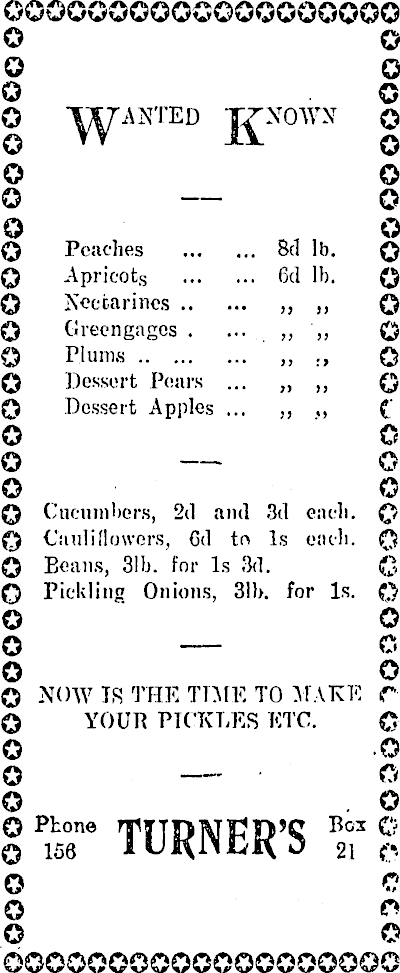 WANTED KNOWN

—

Peaches ... ... 8d lb.
Apricots ... ... 6d lb.
Nectarines .. ... ,, ,,
Greengages . ... ,, ,,
Plums .. ... ... ,, ,,
Dessert Pears ... ,, ,,
Dessert Apples ... ,, ,,

—

Cucumbers, 2d and 3d each.
Cauliflowers, 6d to 1s each.
Beans, 3lb. for 1s 3d.
Pickling Onions, 3lb. for 1s.

—

NOW IS THE TIME TO MAKE YOUR PICKLES ETC.

—

Phone 156 TURNER'S Box 21